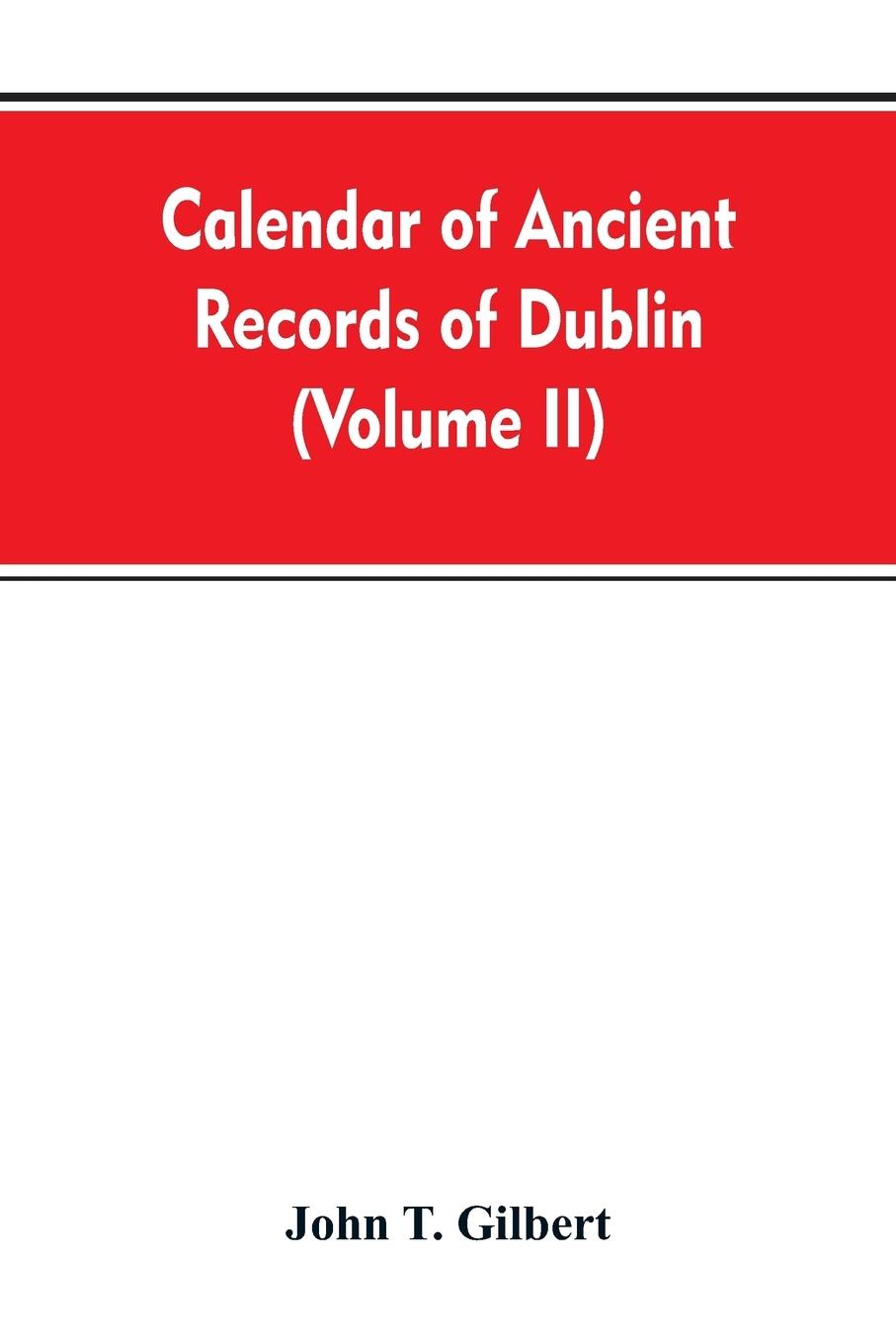 Calendar of Ancient Records of Dublin (Volume II)

John T. Gilbert